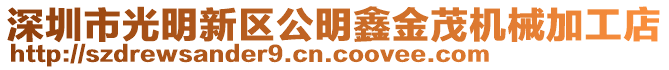 深圳市光明新区公明鑫金茂机械加工店
http://szdrewsander9.cn.coovee.com